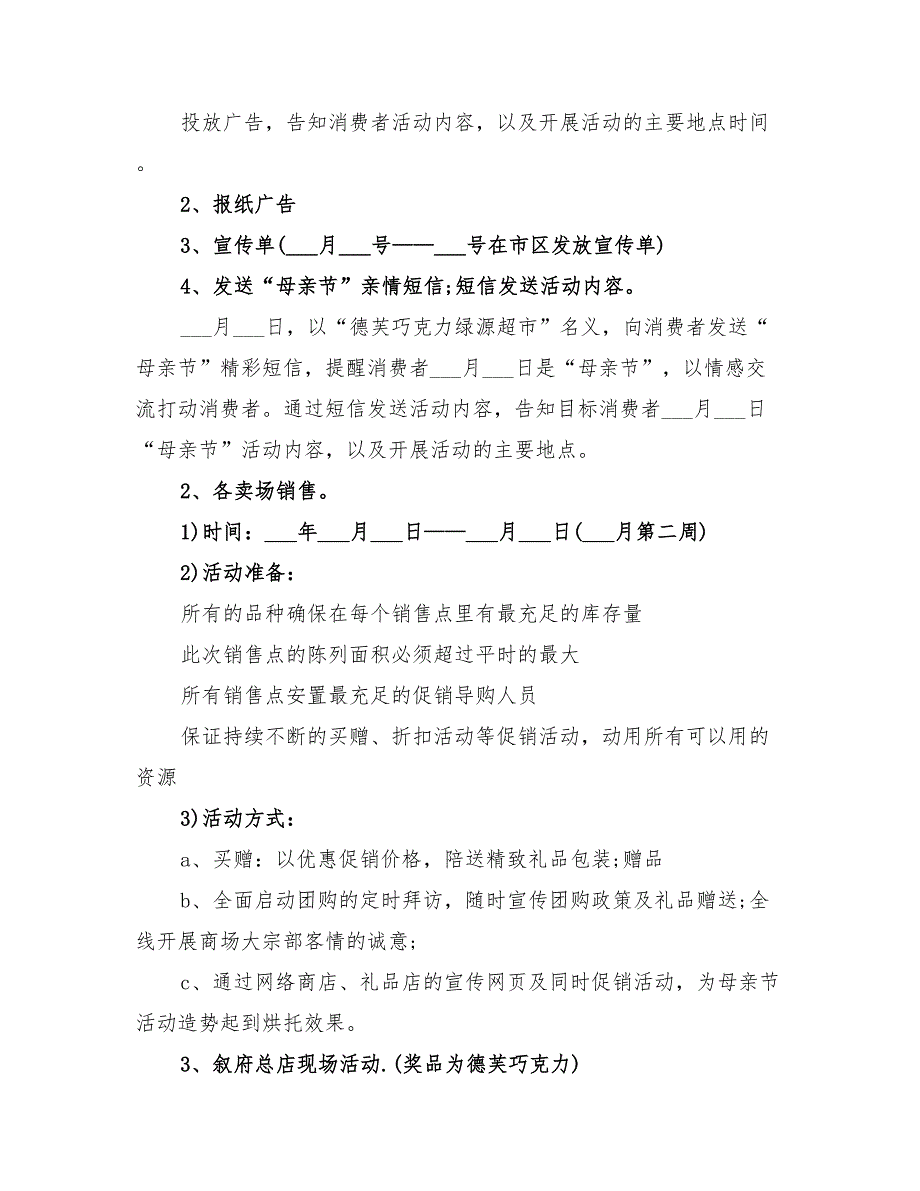 投放广告，告知消费者活动内容，以及开展活动的主要地点时间。

2、报纸广告

3、宣传单(___月___号——___号在市区发放宣传单)

4、发送“母亲节”亲情短信;短信发送活动内容。

___月___日，以“德芙巧克力绿源超市”名义，向消费者发送“母亲节”精彩短信，提醒消费者___月___日是“母亲节”，以情感交流打动消费者。通过短信发送活动内容，告知目标消费者___月___日“母亲节”活动内容，以及开展活动的主要地点。

2、各卖场销售。

1)时间：___年___月___日——___月___日(___月第二周)

2)活动准备：

所有的品种确保在每个销售点里有最充足的库存量

此次销售点的陈列面积必须超过平时的最大

所有销售点安置最充足的促销导购人员

保证持续不断的买赠、折扣活动等促销活动，动用所有可以用的资源

3)活动方式：

a、买赠：以优惠促销价格，陪送精致礼品包装;赠品

b、全面启动团购的定时拜访，随时宣传团购政策及礼品赠送;全线开展商场大宗部客情的诚意;

c、通过网络商店、礼品店的宣传网页及同时促销活动，为母亲节活动造势起到烘托效果。

3、叙府总店现场活动.(奖品为德芙巧克力)